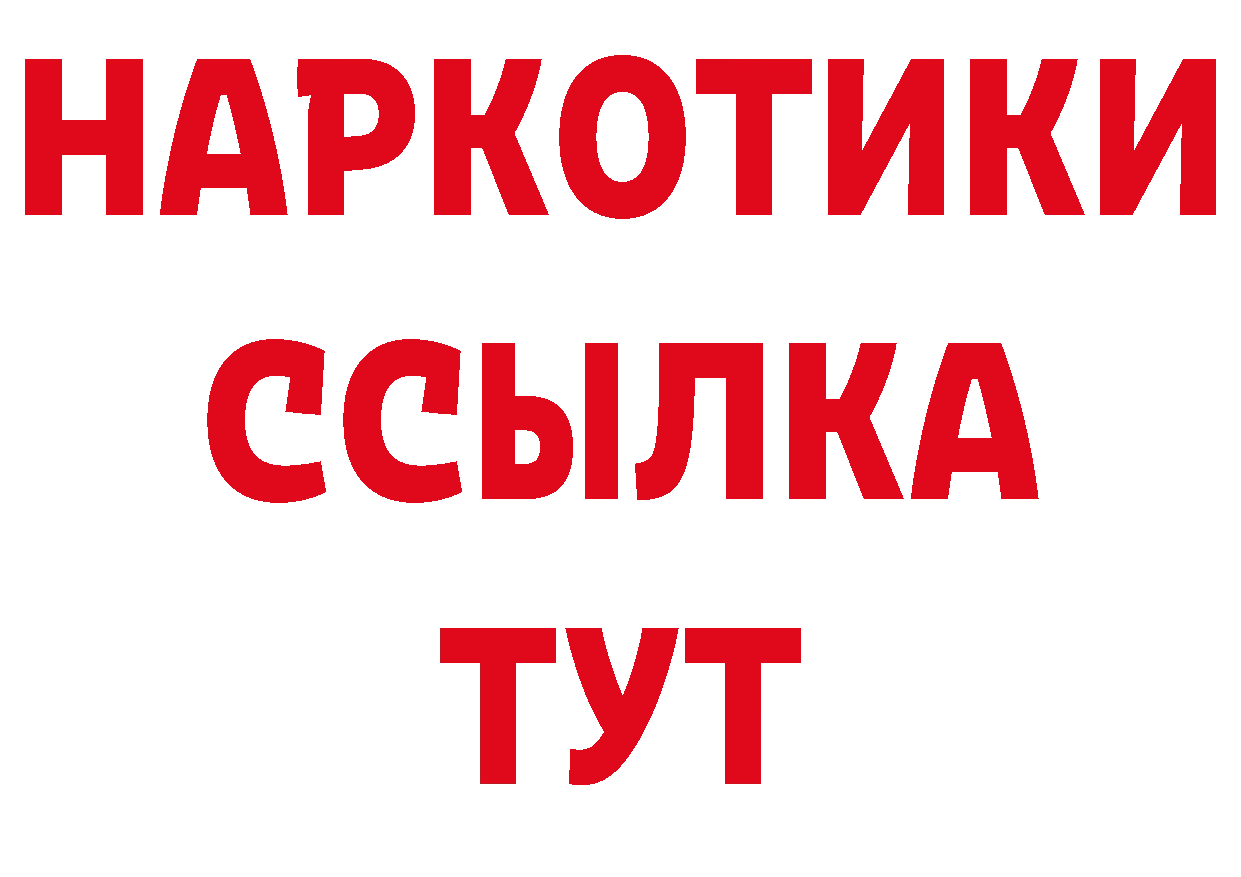 НАРКОТИКИ ССЫЛКА ТУТ